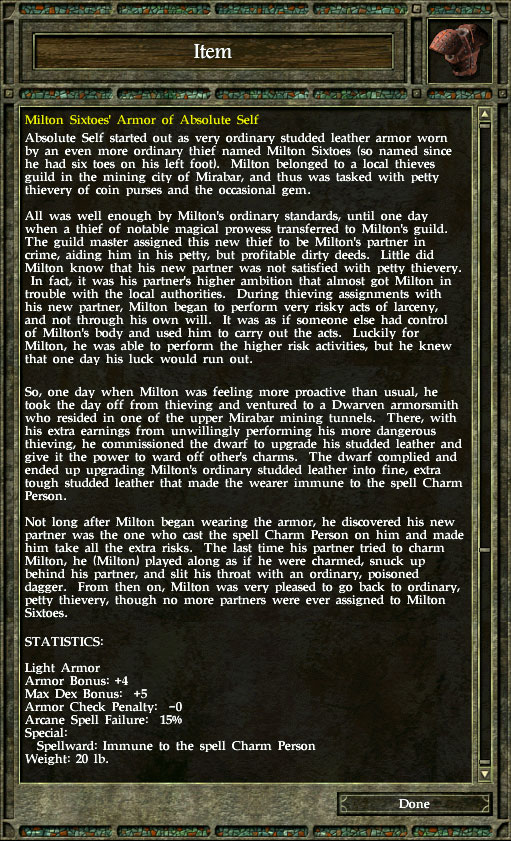 Item

Milton Sixtoes' Armor of Absolute Self

Absolute Self started out as very ordinary studded leather armor worn by an even more ordinary thief named Milton Sixtoes (so named since he had six toes on his left foot). Milton belonged to a local thieves guild in the mining city of Mirabar, and thus was tasked with petty thievery of coin purses and the occasional gem.

All was well enough by Milton's ordinary standards, until one day when a thief of notable magical prowess transferred to Milton's guild. The guild master assigned this new thief to be Milton's partner in crime, aiding him in his petty, but profitable dirty deeds. Little did Milton know that his new partner was not satisfied with petty thievery. In fact, it was his partner's higher ambition that almost got Milton in trouble with the local authorities. During thieving assignments with his new partner, Milton began to perform very risky acts of larceny, and not through his own will. It was as if someone else had control of Milton's body and used him to carry out the acts. Luckily for Milton, he was able to perform the higher risk activities, but he knew that one day his luck would run out.

So, one day when Milton was feeling more proactive than usual, he took the day off from thieving and ventured to a Dwarven armorsmith who resided in one of the upper Mirabar mining tunnels. There, with his extra earnings from unwillingly performing his more dangerous thieving, he commissioned the dwarf to upgrade his studded leather and give it the power to ward off other's charms. The dwarf complied and ended up upgrading Milton's ordinary studded leather into fine, extra tough studded leather that made the wearer immune to the spell Charm Person.

Not long after Milton began wearing the armor, he discovered his new partner was the one who cast the spell Charm Person on him and made him take all the extra risks. The last time his partner tried to charm Milton, he (Milton) played along as if he were charmed, snuck up behind his partner, and slit his throat with an ordinary, poisoned dagger. From then on, Milton was very pleased to go back to ordinary, petty thievery, though no more partners were ever assigned to Milton Sixtoes.

STATISTICS:

Light Armor
Armor Bonus: +4
Max Dex Bonus: +5
Armor Check Penalty: -0
Arcane Spell Failure: 15%
Special:
Spellward: Immune to the spell Charm Person
Weight: 20 lb.

Done